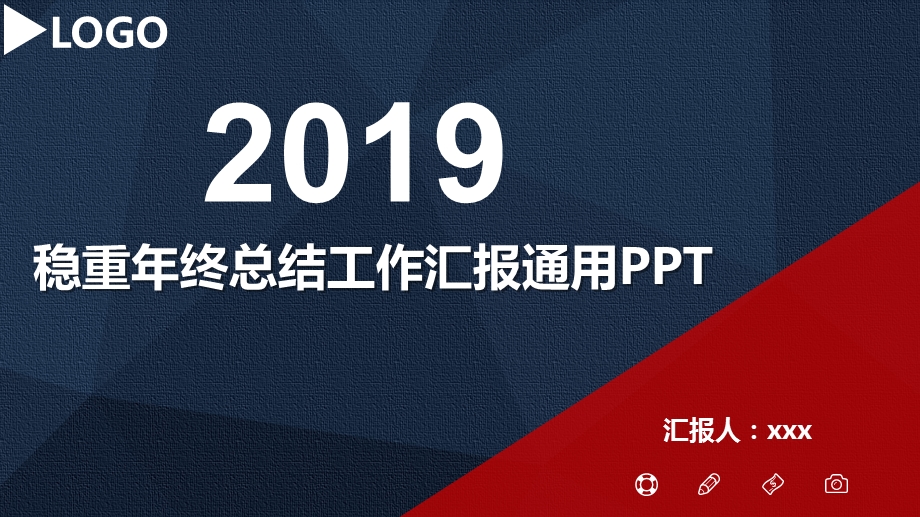 LOGO

2019

稳重年终总结工作汇报通用PPT

汇报人：xxx